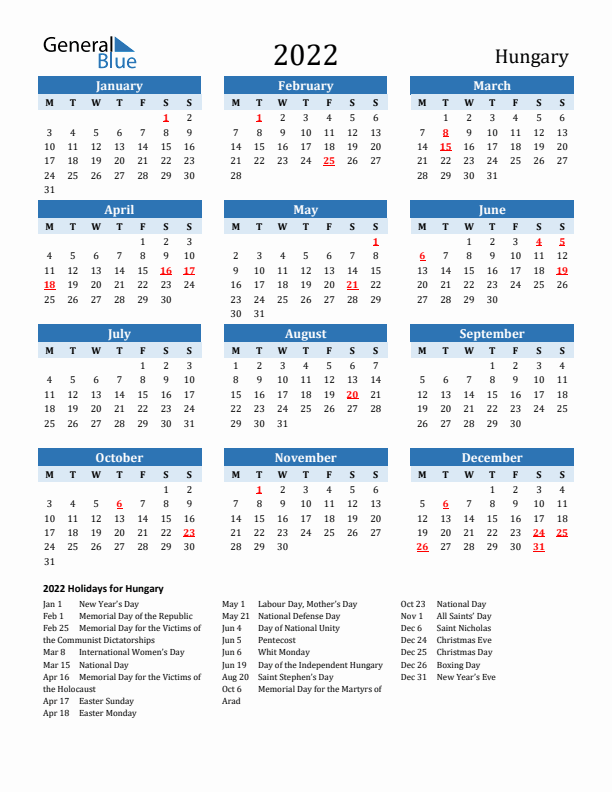 General Blue

2022

Hungary

January

| M | T | W | T | F | S | S |
|---|---|---|---|---|---|---|
| | | | | | 1 | 2 |
| 3 | 4 | 5 | 6 | 7 | 8 | 9 |
| 10 | 11 | 12 | 13 | 14 | 15 | 16 |
| 17 | 18 | 19 | 20 | 21 | 22 | 23 |
| 24 | 25 | 26 | 27 | 28 | 29 | 30 |
| 31 | | | | | | |

February

| M | T | W | T | F | S | S |
|---|---|---|---|---|---|---|
| | 1 | 2 | 3 | 4 | 5 | 6 |
| 7 | 8 | 9 | 10 | 11 | 12 | 13 |
| 14 | 15 | 16 | 17 | 18 | 19 | 20 |
| 21 | 22 | 23 | 24 | 25 | 26 | 27 |
| 28 | | | | | | |

March

| M | T | W | T | F | S | S |
|---|---|---|---|---|---|---|
| | 1 | 2 | 3 | 4 | 5 | 6 |
| 7 | 8 | 9 | 10 | 11 | 12 | 13 |
| 14 | 15 | 16 | 17 | 18 | 19 | 20 |
| 21 | 22 | 23 | 24 | 25 | 26 | 27 |
| 28 | 29 | 30 | 31 | | | |

April

| M | T | W | T | F | S | S |
|---|---|---|---|---|---|---|
| | | | | 1 | 2 | 3 |
| 4 | 5 | 6 | 7 | 8 | 9 | 10 |
| 11 | 12 | 13 | 14 | 15 | 16 | 17 |
| 18 | 19 | 20 | 21 | 22 | 23 | 24 |
| 25 | 26 | 27 | 28 | 29 | 30 | |

May

| M | T | W | T | F | S | S |
|---|---|---|---|---|---|---|
| | | | | | | 1 |
| 2 | 3 | 4 | 5 | 6 | 7 | 8 |
| 9 | 10 | 11 | 12 | 13 | 14 | 15 |
| 16 | 17 | 18 | 19 | 20 | 21 | 22 |
| 23 | 24 | 25 | 26 | 27 | 28 | 29 |
| 30 | 31 | | | | | |

June

| M | T | W | T | F | S | S |
|---|---|---|---|---|---|---|
| | | 1 | 2 | 3 | 4 | 5 |
| 6 | 7 | 8 | 9 | 10 | 11 | 12 |
| 13 | 14 | 15 | 16 | 17 | 18 | 19 |
| 20 | 21 | 22 | 23 | 24 | 25 | 26 |
| 27 | 28 | 29 | 30 | | | |

July

| M | T | W | T | F | S | S |
|---|---|---|---|---|---|---|
| | | | | 1 | 2 | 3 |
| 4 | 5 | 6 | 7 | 8 | 9 | 10 |
| 11 | 12 | 13 | 14 | 15 | 16 | 17 |
| 18 | 19 | 20 | 21 | 22 | 23 | 24 |
| 25 | 26 | 27 | 28 | 29 | 30 | 31 |

August

| M | T | W | T | F | S | S |
|---|---|---|---|---|---|---|
| 1 | 2 | 3 | 4 | 5 | 6 | 7 |
| 8 | 9 | 10 | 11 | 12 | 13 | 14 |
| 15 | 16 | 17 | 18 | 19 | 20 | 21 |
| 22 | 23 | 24 | 25 | 26 | 27 | 28 |
| 29 | 30 | 31 | | | | |

September

| M | T | W | T | F | S | S |
|---|---|---|---|---|---|---|
| | | | 1 | 2 | 3 | 4 |
| 5 | 6 | 7 | 8 | 9 | 10 | 11 |
| 12 | 13 | 14 | 15 | 16 | 17 | 18 |
| 19 | 20 | 21 | 22 | 23 | 24 | 25 |
| 26 | 27 | 28 | 29 | 30 | | |

October

| M | T | W | T | F | S | S |
|---|---|---|---|---|---|---|
| | | | | | 1 | 2 |
| 3 | 4 | 5 | 6 | 7 | 8 | 9 |
| 10 | 11 | 12 | 13 | 14 | 15 | 16 |
| 17 | 18 | 19 | 20 | 21 | 22 | 23 |
| 24 | 25 | 26 | 27 | 28 | 29 | 30 |
| 31 | | | | | | |

November

| M | T | W | T | F | S | S |
|---|---|---|---|---|---|---|
| | 1 | 2 | 3 | 4 | 5 | 6 |
| 7 | 8 | 9 | 10 | 11 | 12 | 13 |
| 14 | 15 | 16 | 17 | 18 | 19 | 20 |
| 21 | 22 | 23 | 24 | 25 | 26 | 27 |
| 28 | 29 | 30 | | | | |

December

| M | T | W | T | F | S | S |
|---|---|---|---|---|---|---|
| | | | 1 | 2 | 3 | 4 |
| 5 | 6 | 7 | 8 | 9 | 10 | 11 |
| 12 | 13 | 14 | 15 | 16 | 17 | 18 |
| 19 | 20 | 21 | 22 | 23 | 24 | 25 |
| 26 | 27 | 28 | 29 | 30 | 31 | |

2022 Holidays for Hungary

Jan 1 New Year's Day
Feb 1 Memorial Day of the Republic
Feb 25 Memorial Day for the Victims of the Communist Dictatorships
Mar 8 International Women's Day
Mar 15 National Day
Apr 16 Memorial Day for the Victims of the Holocaust
Apr 17 Easter Sunday
Apr 18 Easter Monday

May 1 Labour Day, Mother's Day
May 21 National Defense Day
Jun 4 Day of National Unity
Jun 5 Pentecost
Jun 6 Whit Monday
Jun 19 Day of the Independent Hungary
Aug 20 Saint Stephen's Day
Oct 6 Memorial Day for the Martyrs of Arad

Oct 23 National Day
Nov 1 All Saints' Day
Dec 6 Saint Nicholas
Dec 24 Christmas Eve
Dec 25 Christmas Day
Dec 26 Boxing Day
Dec 31 New Year's Eve